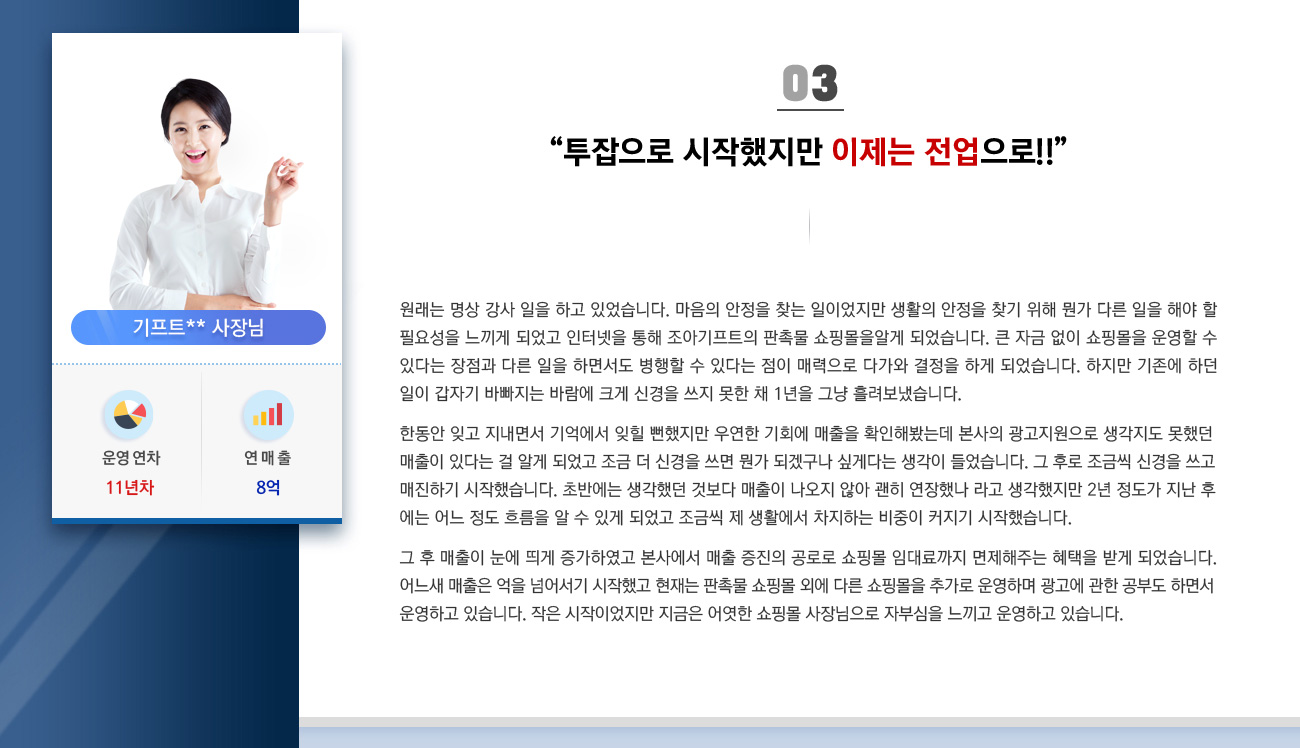 기프트** 사장님

운영 연차
11년차

연 매 출
8억

03

"투잡으로 시작했지만 이제는 전업으로!!"

원래는 명상 강사 일을 하고 있었습니다. 마음의 안정을 찾는 일이었지만 생활의 안정을 찾기 위해 뭔가 다른 일을 해야 할 필요성을 느끼게 되었고 인터넷을 통해 조아기프트의 판촉물 쇼핑몰을알게 되었습니다. 큰 자금 없이 쇼핑몰을 운영할 수 있다는 장점과 다른 일을 하면서도 병행할 수 있다는 점이 매력으로 다가와 결정을 하게 되었습니다. 하지만 기존에 하던 일이 갑자기 바빠지는 바람에 크게 신경을 쓰지 못한 채 1년을 그냥 흘려보냈습니다.

한동안 잊고 지내면서 기억에서 잊힐 뻔했지만 우연한 기회에 매출을 확인해봤는데 본사의 광고지원으로 생각지도 못했던 매출이 있다는 걸 알게 되었고 조금 더 신경을 쓰면 뭔가 되겠구나 싶게다는 생각이 들었습니다. 그 후로 조금씩 신경을 쓰고 매진하기 시작했습니다. 초반에는 생각했던 것보다 매출이 나오지 않아 괜히 연장했나 라고 생각했지만 2년 정도가 지난 후에는 어느 정도 흐름을 알 수 있게 되었고 조금씩 제 생활에서 차지하는 비중이 커지기 시작했습니다.

그 후 매출이 눈에 띄게 증가하였고 본사에서 매출 증진의 공로로 쇼핑몰 임대료까지 면제해주는 혜택을 받게 되었습니다. 어느새 매출은 억을 넘어서기 시작했고 현재는 판촉물 쇼핑몰 외에 다른 쇼핑몰을 추가로 운영하며 광고에 관한 공부도 하면서 운영하고 있습니다. 작은 시작이었지만 지금은 어엿한 쇼핑몰 사장님으로 자부심을 느끼고 운영하고 있습니다.